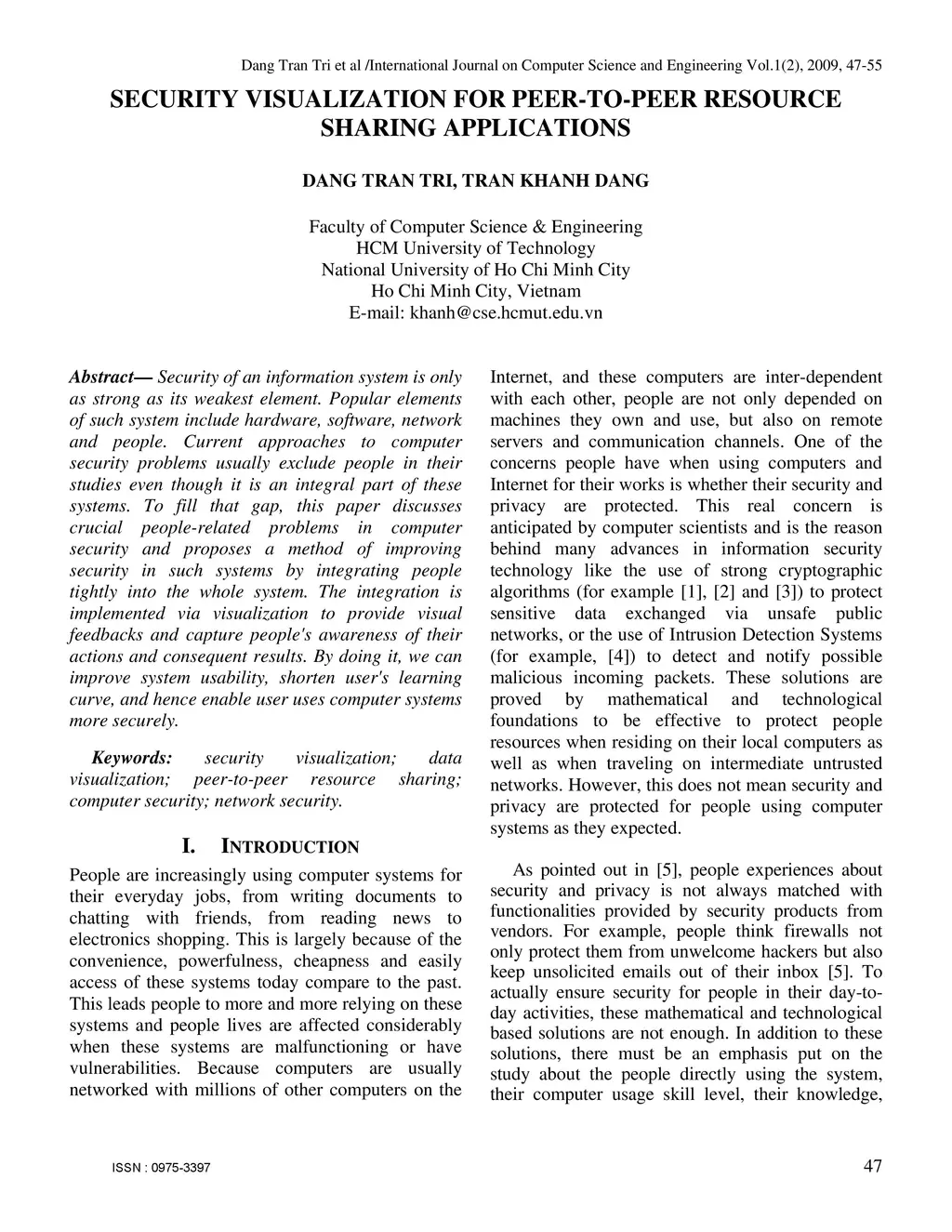 Dang Tran Tri et al /International Journal on Computer Science and Engineering Vol.1(2), 2009, 47-55

SECURITY VISUALIZATION FOR PEER-TO-PEER RESOURCE SHARING APPLICATIONS

DANG TRAN TRI, TRAN KHANH DANG

Faculty of Computer Science & Engineering
HCM University of Technology
National University of Ho Chi Minh City
Ho Chi Minh City, Vietnam
E-mail: khanh@cse.hcmut.edu.vn

Abstract— Security of an information system is only as strong as its weakest element. Popular elements of such system include hardware, software, network and people. Current approaches to computer security problems usually exclude people in their studies even though it is an integral part of these systems. To fill that gap, this paper discusses crucial people-related problems in computer security and proposes a method of improving security in such systems by integrating people tightly into the whole system. The integration is implemented via visualization to provide visual feedbacks and capture people's awareness of their actions and consequent results. By doing it, we can improve system usability, shorten user's learning curve, and hence enable user uses computer systems more securely.

Keywords: security visualization; data visualization; peer-to-peer resource sharing; computer security; network security.

I. INTRODUCTION

People are increasingly using computer systems for their everyday jobs, from writing documents to chatting with friends, from reading news to electronics shopping. This is largely because of the convenience, powerfulness, cheapness and easily access of these systems today compare to the past. This leads people to more and more relying on these systems and people lives are affected considerably when these systems are malfunctioning or have vulnerabilities. Because computers are usually networked with millions of other computers on the Internet, and these computers are inter-dependent with each other, people are not only depended on machines they own and use, but also on remote servers and communication channels. One of the concerns people have when using computers and Internet for their works is whether their security and privacy are protected. This real concern is anticipated by computer scientists and is the reason behind many advances in information security technology like the use of strong cryptographic algorithms (for example [1], [2] and [3]) to protect sensitive data exchanged via unsafe public networks, or the use of Intrusion Detection Systems (for example, [4]) to detect and notify possible malicious incoming packets. These solutions are proved by mathematical and technological foundations to be effective to protect people resources when residing on their local computers as well as when traveling on intermediate untrusted networks. However, this does not mean security and privacy are protected for people using computer systems as they expected.

As pointed out in [5], people experiences about security and privacy is not always matched with functionalities provided by security products from vendors. For example, people think firewalls not only protect them from unwelcome hackers but also keep unsolicited emails out of their inbox [5]. To actually ensure security for people in their day-to-day activities, these mathematical and technological based solutions are not enough. In addition to these solutions, there must be an emphasis put on the study about the people directly using the system, their computer usage skill level, their knowledge,

ISSN : 0975-3397

47